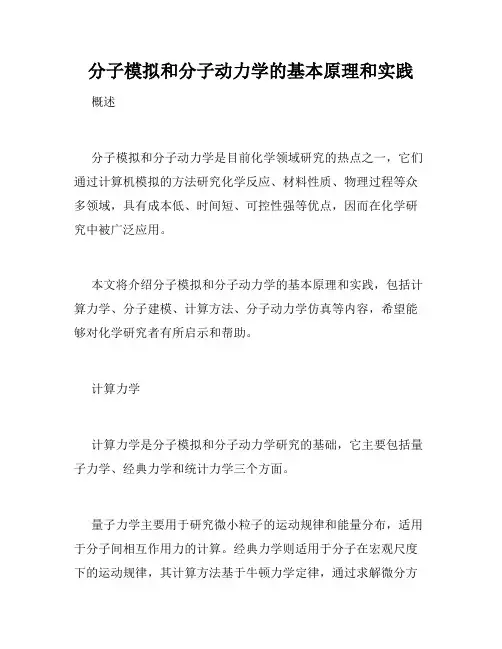 分子模拟和分子动力学的基本原理和实践

概述

分子模拟和分子动力学是目前化学领域研究的热点之一，它们通过计算机模拟的方法研究化学反应、材料性质、物理过程等众多领域，具有成本低、时间短、可控性强等优点，因而在化学研究中被广泛应用。

本文将介绍分子模拟和分子动力学的基本原理和实践，包括计算力学、分子建模、计算方法、分子动力学仿真等内容，希望能够对化学研究者有所启示和帮助。

计算力学

计算力学是分子模拟和分子动力学研究的基础，它主要包括量子力学、经典力学和统计力学三个方面。

量子力学主要用于研究微小粒子的运动规律和能量分布，适用于分子间相互作用力的计算。经典力学则适用于分子在宏观尺度下的运动规律，其计算方法基于牛顿力学定律，通过求解微分方